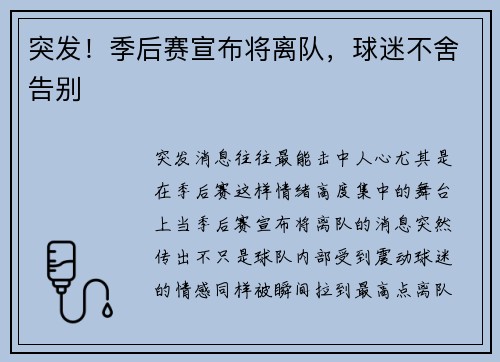 突发！季后赛宣布将离队，球迷不舍告别

突发消息往往最能击中人心尤其是在季后赛这样情绪高度集中的舞台上当季后赛宣布将离队的消息突然传出不只是球队内部受到震动球迷的情感同样被瞬间拉到最高点离队